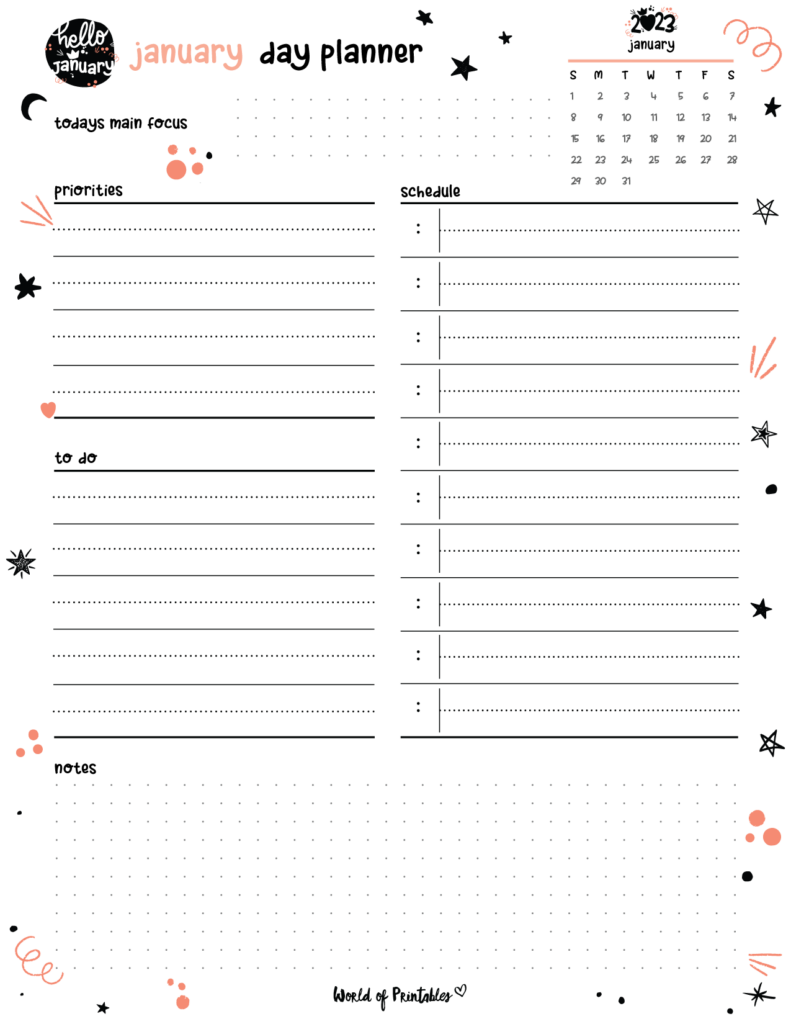 hello January

january day planner

2023
january

| S | M | T | W | T | F | S |
|---|---|---|---|---|---|---|
| 1 | 2 | 3 | 4 | 5 | 6 | 7 |
| 8 | 9 | 10 | 11 | 12 | 13 | 14 |
| 15 | 16 | 17 | 18 | 19 | 20 | 21 |
| 22 | 23 | 24 | 25 | 26 | 27 | 28 |
| 29 | 30 | 31 | | | | |

todays main focus

priorities

to do

schedule

:

:

:

:

:

:

:

:

:

:

notes

World of Printables